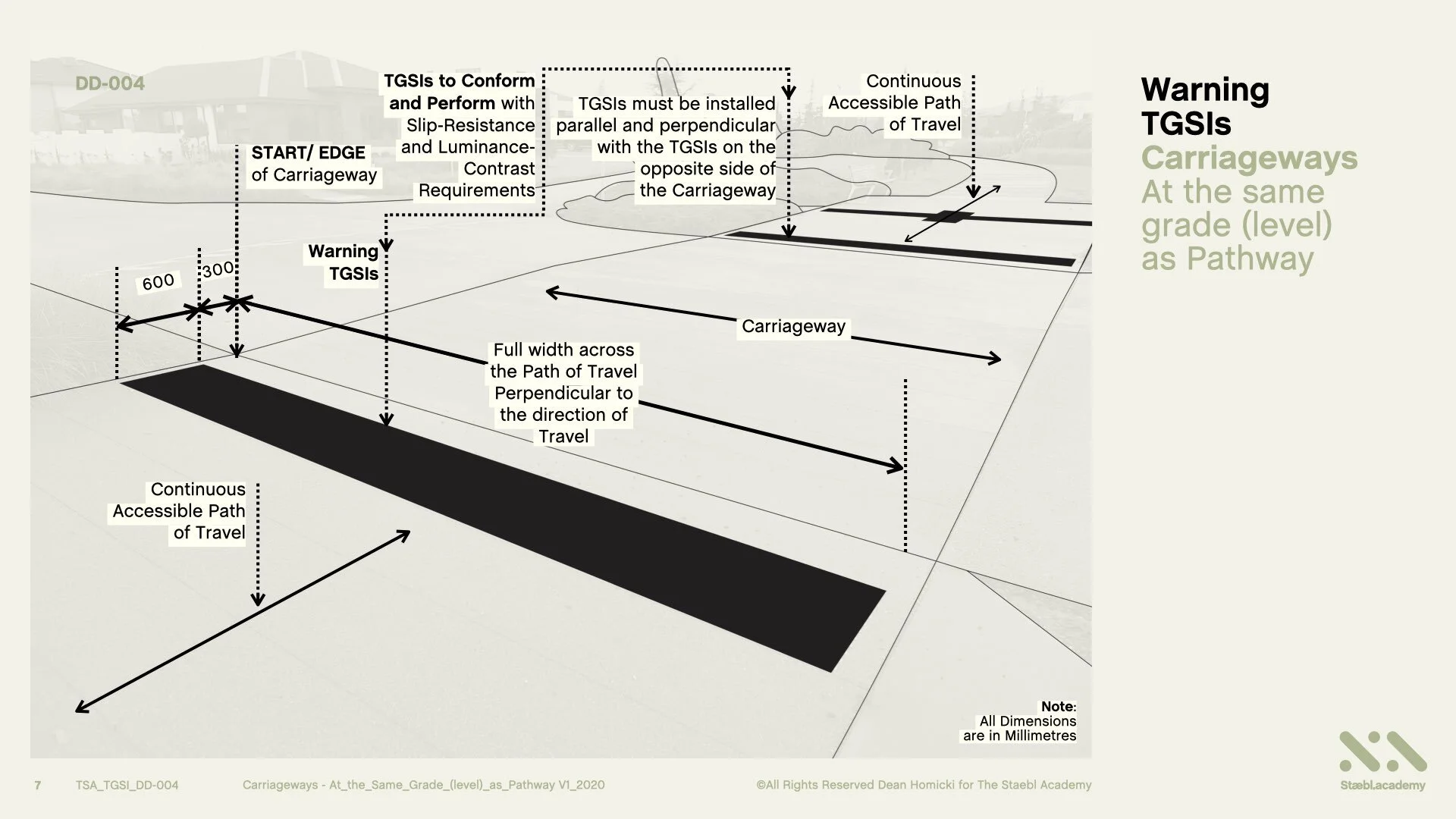 DD-004

TGSIs to Conform and Perform with Slip-Resistance and Luminance-Contrast Requirements

TGSIs must be installed parallel and perpendicular with the TGSIs on the opposite side of the Carriageway

Continuous Accessible Path of Travel

START/ EDGE of Carriageway

Warning TGSIs

600

300

Carriageway

Full width across the Path of Travel Perpendicular to the direction of Travel

Continuous Accessible Path of Travel

Note:
All Dimensions are in Millimetres

Warning TGSIs
Carriageways
At the same grade (level) as Pathway

7 TSA_TGSI_DD-004 Carriageways - At_the_Same_Grade_(level)_as_Pathway V1_2020 ©All Rights Reserved Dean Homicki for The Staebl Academy

Stæbl.academy